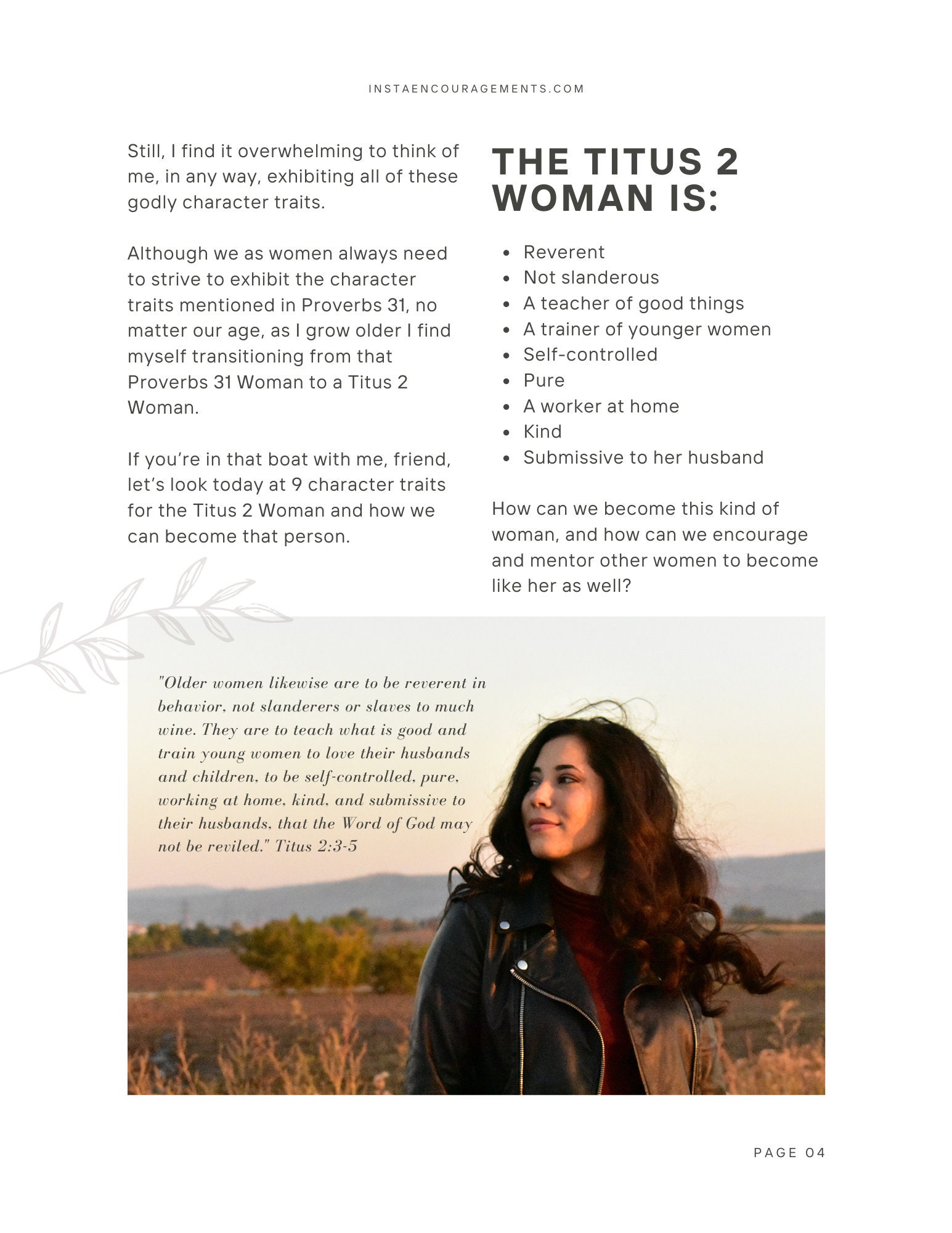 INSTAENCOURAGEMENTS.COM

Still, I find it overwhelming to think of me, in any way, exhibiting all of these godly character traits.

Although we as women always need to strive to exhibit the character traits mentioned in Proverbs 31, no matter our age, as I grow older I find myself transitioning from that Proverbs 31 Woman to a Titus 2 Woman.

If you're in that boat with me, friend, let's look today at 9 character traits for the Titus 2 Woman and how we can become that person.

THE TITUS 2 WOMAN IS:

- Reverent
- Not slanderous
- A teacher of good things
- A trainer of younger women
- Self-controlled
- Pure
- A worker at home
- Kind
- Submissive to her husband

How can we become this kind of woman, and how can we encourage and mentor other women to become like her as well?

"Older women likewise are to be reverent in behavior, not slanderers or slaves to much wine. They are to teach what is good and train young women to love their husbands and children, to be self-controlled, pure, working at home, kind, and submissive to their husbands, that the Word of God may not be reviled." Titus 2:3-5

PAGE 04